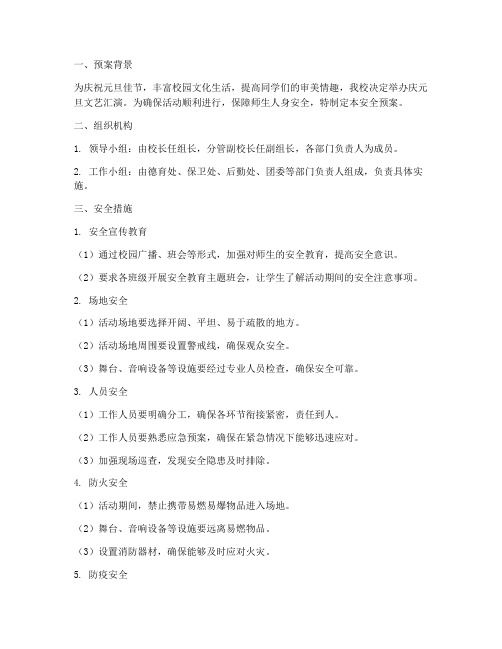 一、预案背景

为庆祝元旦佳节，丰富校园文化生活，提高同学们的审美情趣，我校决定举办庆元旦文艺汇演。为确保活动顺利进行，保障师生人身安全，特制定本安全预案。

二、组织机构

1. 领导小组：由校长任组长，分管副校长任副组长，各部门负责人为成员。

2. 工作小组：由德育处、保卫处、后勤处、团委等部门负责人组成，负责具体实施。

三、安全措施

1. 安全宣传教育

（1）通过校园广播、班会等形式，加强对师生的安全教育，提高安全意识。

（2）要求各班级开展安全教育主题班会，让学生了解活动期间的安全注意事项。

2. 场地安全

（1）活动场地要选择开阔、平坦、易于疏散的地方。

（2）活动场地周围要设置警戒线，确保观众安全。

（3）舞台、音响设备等设施要经过专业人员检查，确保安全可靠。

3. 人员安全

（1）工作人员要明确分工，确保各环节衔接紧密，责任到人。

（2）工作人员要熟悉应急预案，确保在紧急情况下能够迅速应对。

（3）加强现场巡查，发现安全隐患及时排除。

4. 防火安全

（1）活动期间，禁止携带易燃易爆物品进入场地。

（2）舞台、音响设备等设施要远离易燃物品。

（3）设置消防器材，确保能够及时应对火灾。

5. 防疫安全